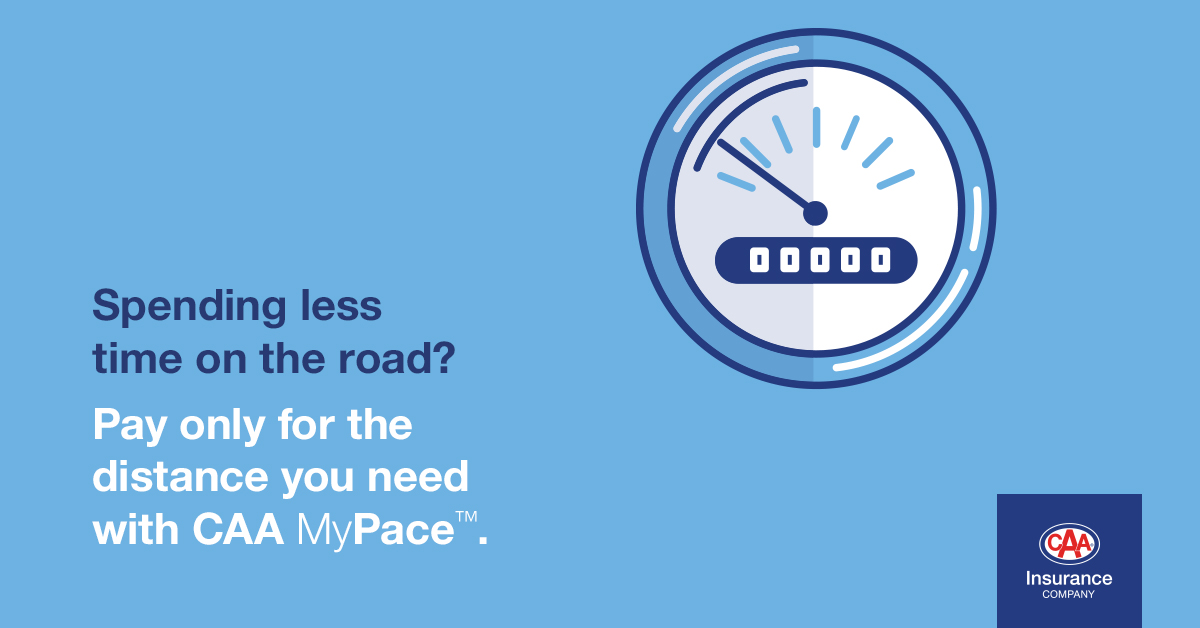 00000

Spending less time on the road?

Pay only for the distance you need with CAA MyPace™.

CAA
Insurance
COMPANY